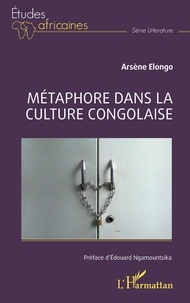 Études africaines

Série Littérature

Arsène Elongo

MÉTAPHORE DANS LA CULTURE CONGOLAISE

Préface d'Édouard Ngamountsika

L'Harmattan